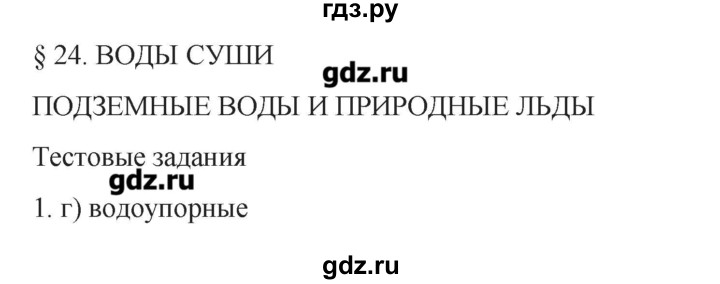 гдз.ру

§ 24. ВОДЫ СУШИ

gdz.ru

ПОДЗЕМНЫЕ ВОДЫ И ПРИРОДНЫЕ ЛЬДЫ

Тестовые задания

gdz.ru

1. г) водоупорные

gdz.ru